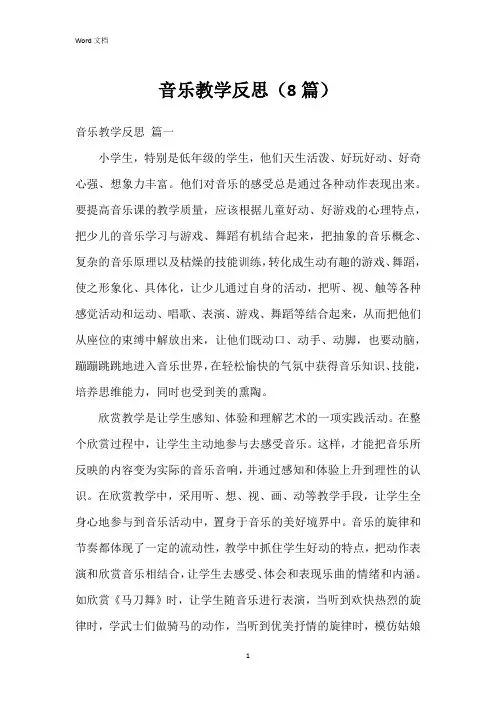 Word 文档

音乐教学反思（8篇）

音乐教学反思 篇一

小学生，特别是低年级的学生，他们天生活泼、好玩好动、好奇心强、想象力丰富。他们对音乐的感受总是通过各种动作表现出来。要提高音乐课的教学质量，应该根据儿童好动、好游戏的心理特点，把少儿的音乐学习与游戏、舞蹈有机结合起来，把抽象的音乐概念、复杂的音乐原理以及枯燥的技能训练，转化成生动有趣的游戏、舞蹈，使之形象化、具体化，让少儿通过自身的活动，把听、视、触等各种感觉活动和运动、唱歌、表演、游戏、舞蹈等结合起来，从而把他们从座位的束缚中解放出来，让他们既动口、动手、动脚，也要动脑，蹦蹦跳跳地进入音乐世界，在轻松愉快的气氛中获得音乐知识、技能，培养思维能力，同时也受到美的熏陶。

欣赏教学是让学生感知、体验和理解艺术的一项实践活动。在整个欣赏过程中，让学生主动地参与去感受音乐。这样，才能把音乐所反映的内容变为实际的音乐音响，并通过感知和体验上升到理性的认识。在欣赏教学中，采用听、想、视、画、动等教学手段，让学生全身心地参与到音乐活动中，置身于音乐的美好境界中。音乐的旋律和节奏都体现了一定的流动性，教学中抓住学生好动的特点，把动作表演和欣赏音乐相结合，让学生去感受、体会和表现乐曲的情绪和内涵。如欣赏《马刀舞》时，让学生随音乐进行表演，当听到欢快热烈的旋律时，学武士们做骑马的动作，当听到优美抒情的旋律时，模仿姑娘

1